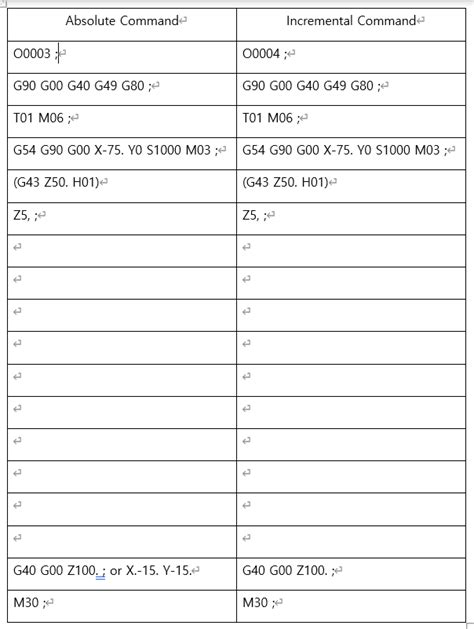 | Absolute Command | Incremental Command |
|---|---|
| O0003 ; | O0004 ; |
| G90 G00 G40 G49 G80 ; | G90 G00 G40 G49 G80 ; |
| T01 M06 ; | T01 M06 ; |
| G54 G90 G00 X-75. Y0 S1000 M03 ; | G54 G90 G00 X-75. Y0 S1000 M03 ; |
| (G43 Z50. H01) | (G43 Z50. H01) |
| Z5, ; | Z5, ; |
| | |
| | |
| | |
| | |
| | |
| | |
| | |
| | |
| | |
| | |
| G40 G00 Z100. ; or X.-15. Y-15. | G40 G00 Z100. ; |
| M30 ; | M30 ; |